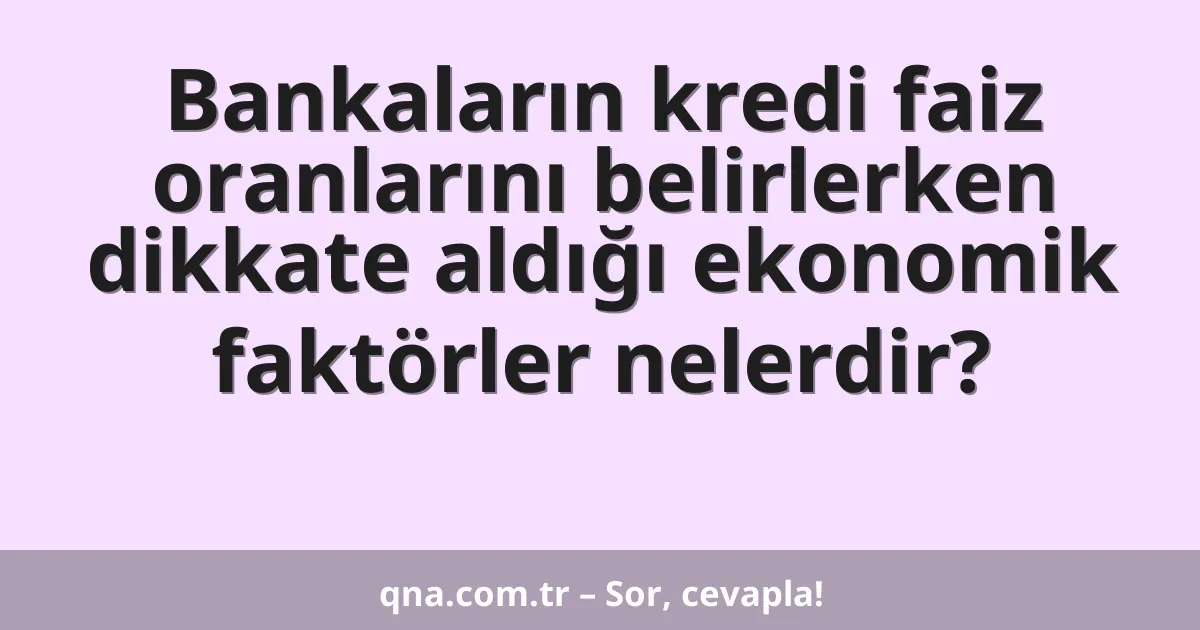 Bankaların kredi faiz oranlarını belirlerken dikkate aldığı ekonomik faktörler nelerdir?

qna.com.tr – Sor, cevapla!